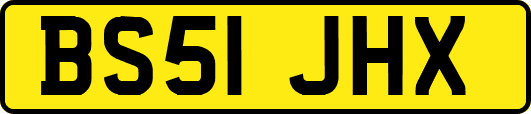 BS51 JHX